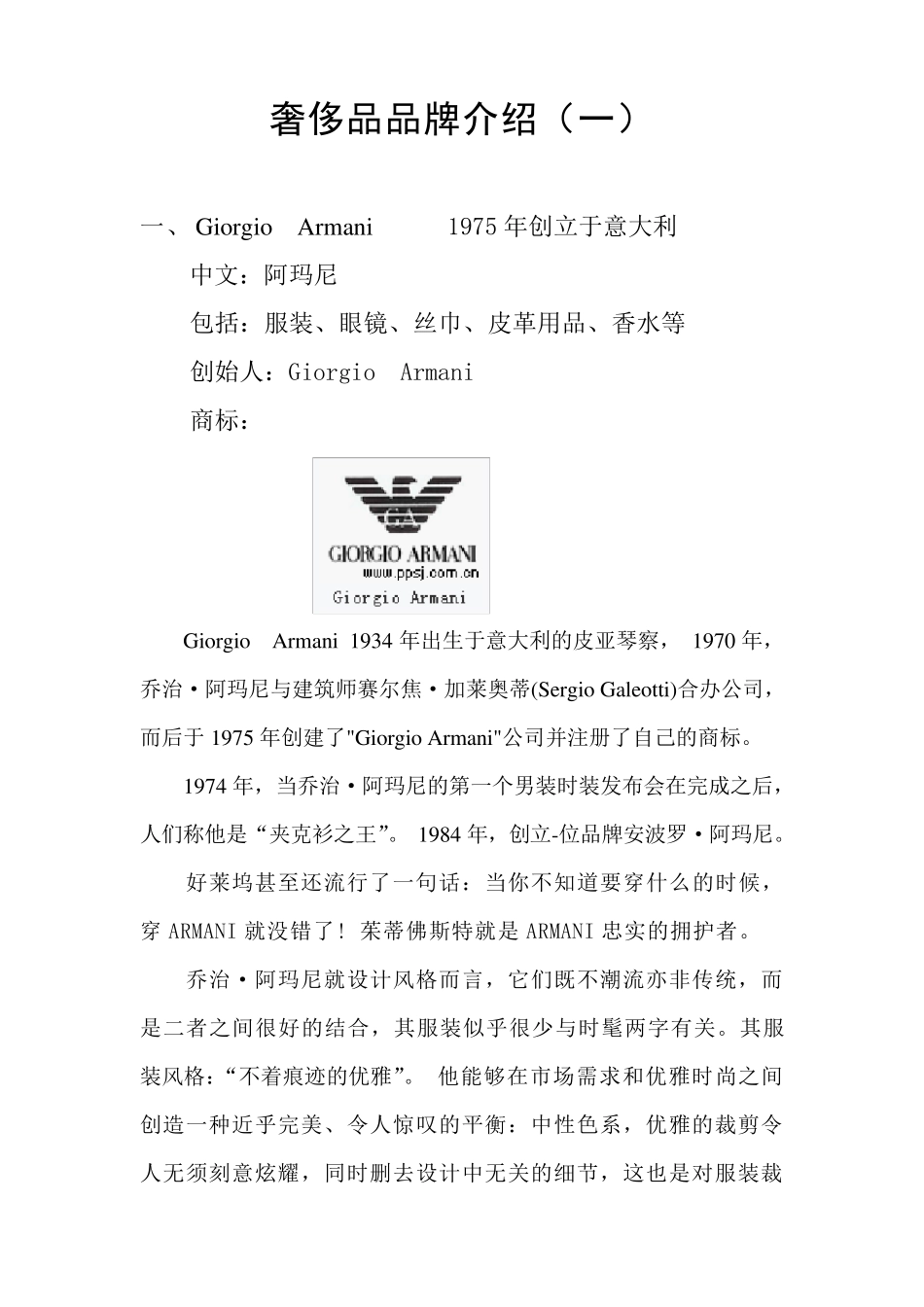 奢侈品品牌介绍（一）

一、 Giorgio Armani 1975 年创立于意大利

中文：阿玛尼

包括：服装、眼镜、丝巾、皮革用品、香水等

创始人：Giorgio Armani

商标：

GA
GIORGIO ARMANI
www.ppsj.com.cn
Giorgio Armani

Giorgio Armani 1934 年出生于意大利的皮亚琴察， 1970 年，乔治·阿玛尼与建筑师赛尔焦·加莱奥蒂(Sergio Galeotti)合办公司，而后于 1975 年创建了"Giorgio Armani"公司并注册了自己的商标。

1974 年，当乔治·阿玛尼的第一个男装时装发布会在完成之后，人们称他是“夹克衫之王”。 1984 年，创立-位品牌安波罗·阿玛尼。

好莱坞甚至还流行了一句话：当你不知道要穿什么的时候，穿 ARMANI 就没错了！ 茱蒂佛斯特就是 ARMANI 忠实的拥护者。

乔治·阿玛尼就设计风格而言，它们既不潮流亦非传统，而是二者之间很好的结合，其服装似乎很少与时髦两字有关。其服装风格：“不着痕迹的优雅”。 他能够在市场需求和优雅时尚之间创造一种近乎完美、令人惊叹的平衡：中性色系，优雅的裁剪令人无须刻意炫耀，同时删去设计中无关的细节，这也是对服装裁